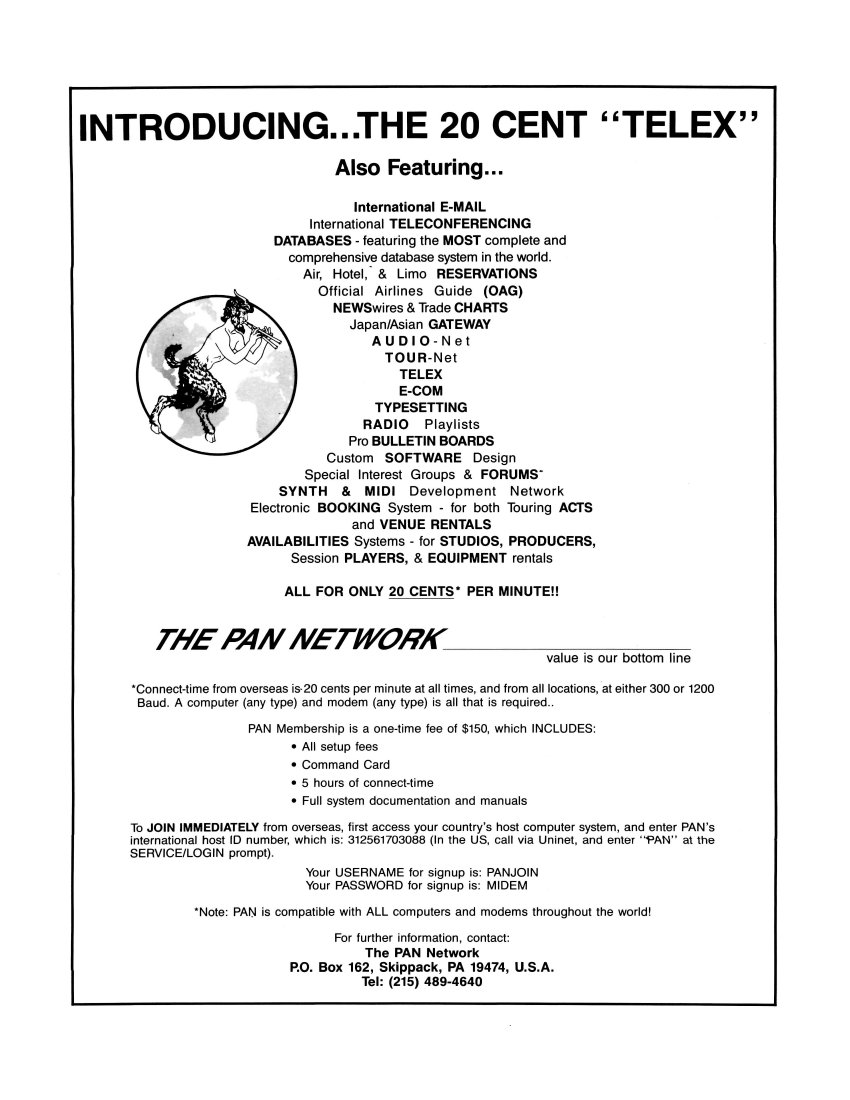 INTRODUCING...THE 20 CENT "TELEX"

Also Featuring...

International E-MAIL
International TELECONFERENCING
DATABASES - featuring the MOST complete and comprehensive database system in the world.
Air, Hotel, & Limo RESERVATIONS
Official Airlines Guide (OAG)
NEWSwires & Trade CHARTS
Japan/Asian GATEWAY
AUDIO-Net
TOUR-Net
TELEX
E-COM
TYPESETTING
RADIO Playlists
Pro BULLETIN BOARDS
Custom SOFTWARE Design
Special Interest Groups & FORUMS
SYNTH & MIDI Development Network
Electronic BOOKING System - for both Touring ACTS and VENUE RENTALS
AVAILABILITIES Systems - for STUDIOS, PRODUCERS, Session PLAYERS, & EQUIPMENT rentals

ALL FOR ONLY 20 CENTS* PER MINUTE!!

THE PAN NETWORK
value is our bottom line

*Connect-time from overseas is 20 cents per minute at all times, and from all locations, at either 300 or 1200 Baud. A computer (any type) and modem (any type) is all that is required..

PAN Membership is a one-time fee of $150, which INCLUDES:
• All setup fees
• Command Card
• 5 hours of connect-time
• Full system documentation and manuals

To JOIN IMMEDIATELY from overseas, first access your country's host computer system, and enter PAN's international host ID number, which is: 312561703088 (In the US, call via Uninet, and enter "PAN" at the SERVICE/LOGIN prompt).
Your USERNAME for signup is: PANJOIN
Your PASSWORD for signup is: MIDEM

*Note: PAN is compatible with ALL computers and modems throughout the world!

For further information, contact:
The PAN Network
P.O. Box 162, Skippack, PA 19474, U.S.A.
Tel: (215) 489-4640